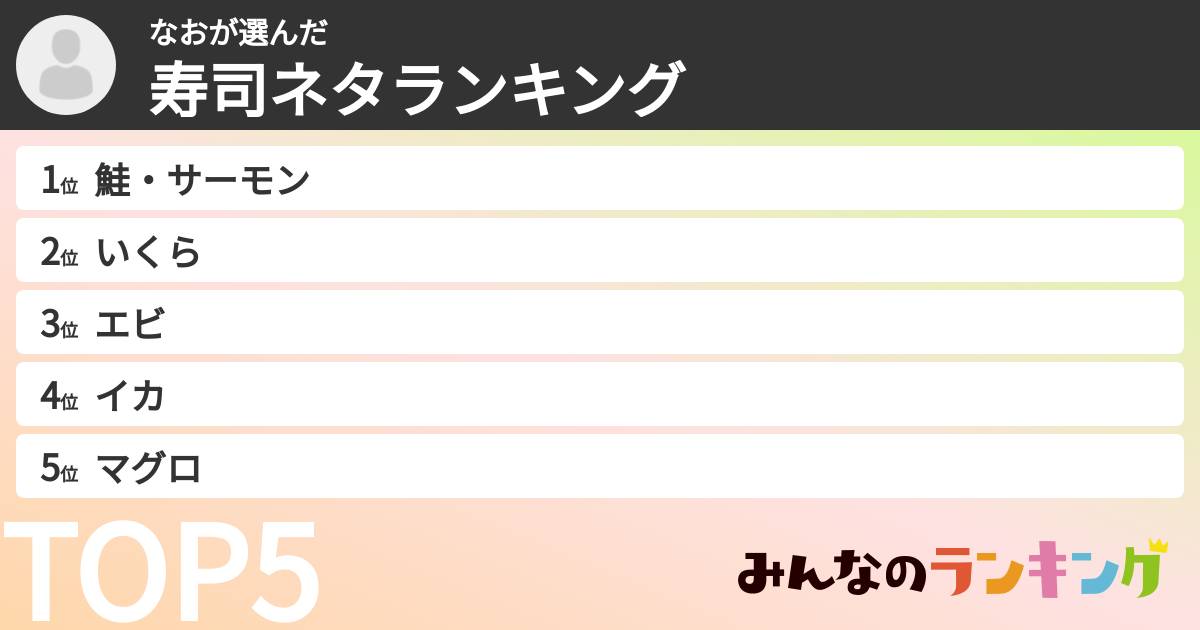 なおが選んだ
寿司ネタランキング

1位 鮭・サーモン
2位 いくら
3位 エビ
4位 イカ
5位 マグロ

TOP5

みんなのランキング